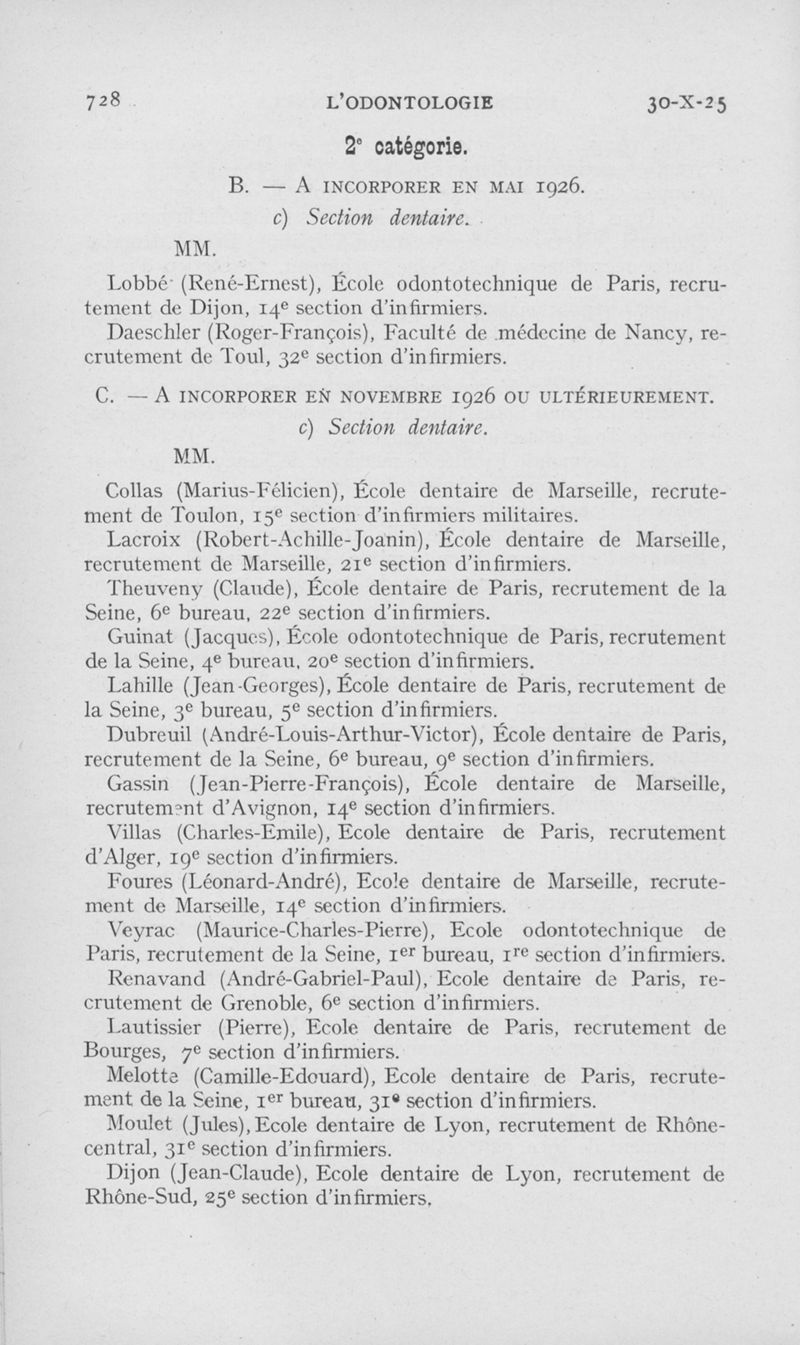 728 L'ODONTOLOGIE 30-X-25

2e catégorie.

B. — A INCORPORER EN MAI 1926.

c) Section dentaire.

MM.

Lobbé (René-Ernest), École odontotechnique de Paris, recrutement de Dijon, 14e section d'infirmiers.

Daeschler (Roger-François), Faculté de médecine de Nancy, recrutement de Toul, 32e section d'infirmiers.

C. — A INCORPORER EN NOVEMBRE 1926 OU ULTÉRIEUREMENT.

c) Section dentaire.

MM.

Collas (Marius-Félicien), École dentaire de Marseille, recrutement de Toulon, 15e section d'infirmiers militaires.

Lacroix (Robert-Achille-Joanin), École dentaire de Marseille, recrutement de Marseille, 21e section d'infirmiers.

Theuveny (Claude), École dentaire de Paris, recrutement de la Seine, 6e bureau, 22e section d'infirmiers.

Guinat (Jacques), École odontotechnique de Paris, recrutement de la Seine, 4e bureau, 20e section d'infirmiers.

Lahille (Jean-Georges), École dentaire de Paris, recrutement de la Seine, 3e bureau, 5e section d'infirmiers.

Dubreuil (André-Louis-Arthur-Victor), École dentaire de Paris, recrutement de la Seine, 6e bureau, 9e section d'infirmiers.

Gassin (Jean-Pierre-François), École dentaire de Marseille, recrutement d'Avignon, 14e section d'infirmiers.

Villas (Charles-Emile), Ecole dentaire de Paris, recrutement d'Alger, 19e section d'infirmiers.

Foures (Léonard-André), Ecole dentaire de Marseille, recrutement de Marseille, 14e section d'infirmiers.

Veyrac (Maurice-Charles-Pierre), Ecole odontotechnique de Paris, recrutement de la Seine, 1er bureau, 1re section d'infirmiers.

Renavand (André-Gabriel-Paul), Ecole dentaire de Paris, recrutement de Grenoble, 6e section d'infirmiers.

Lautissier (Pierre), Ecole dentaire de Paris, recrutement de Bourges, 7e section d'infirmiers.

Melotte (Camille-Edouard), Ecole dentaire de Paris, recrutement de la Seine, 1er bureau, 31e section d'infirmiers.

Moulet (Jules), Ecole dentaire de Lyon, recrutement de Rhône-central, 31e section d'infirmiers.

Dijon (Jean-Claude), Ecole dentaire de Lyon, recrutement de Rhône-Sud, 25e section d'infirmiers.